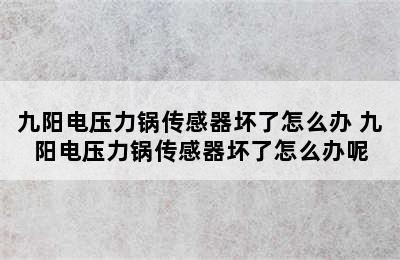 九阳电压力锅传感器坏了怎么办 九阳电压力锅传感器坏了怎么办呢